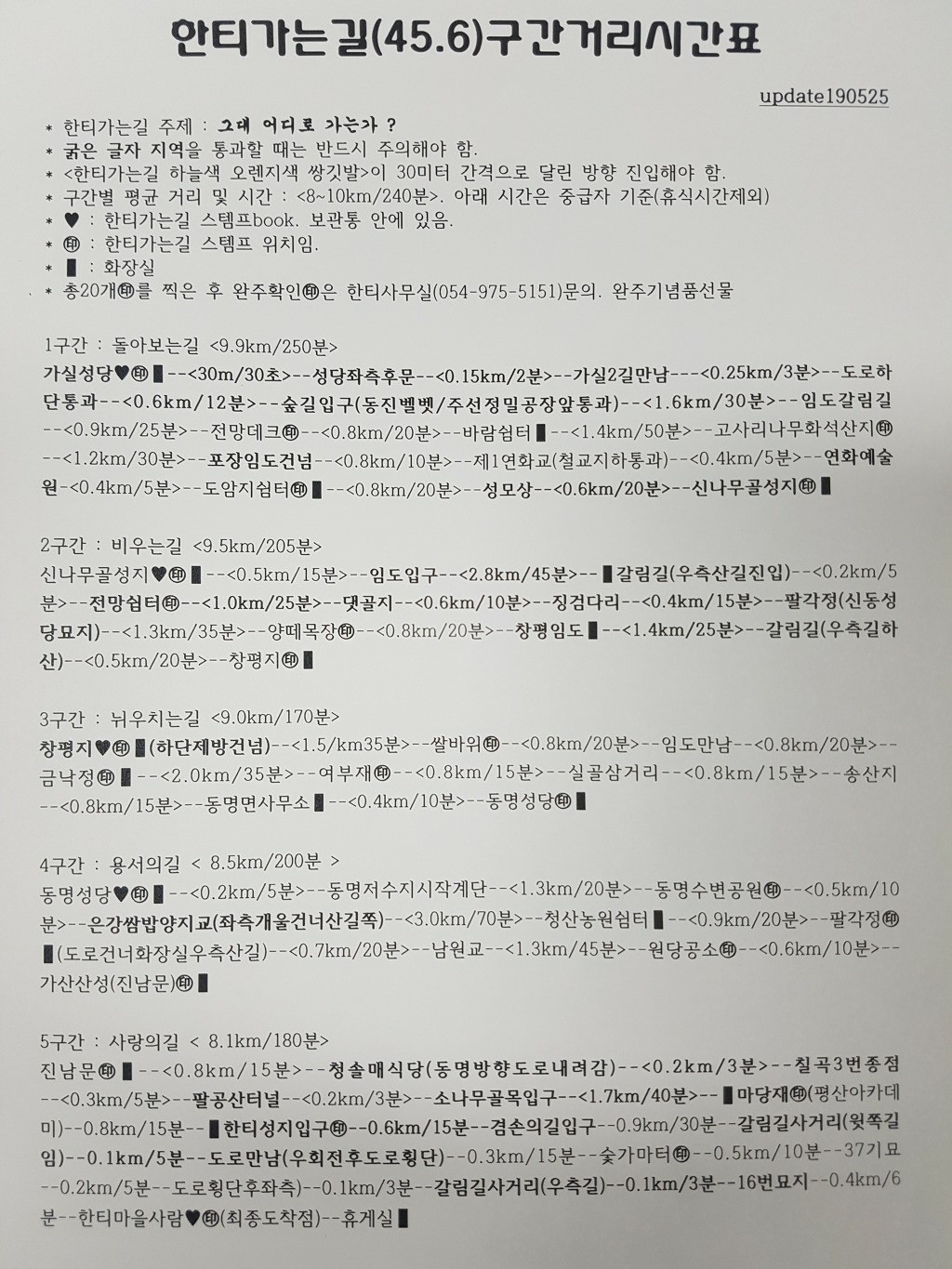 한티가는길(45.6)구간거리시간표

update190525

* 한티가는길 주제 : 그대 어디로 가는가 ?
* 굵은 글자 지역을 통과할 때는 반드시 주의해야 함.
* <한티가는길 하늘색 오렌지색 쌍깃발>이 30미터 간격으로 달린 방향 진입해야 함.
* 구간별 평균 거리 및 시간 : <8~10km/240분>. 아래 시간은 중급자 기준(휴식시간제외)
* ♥ : 한티가는길 스템프book. 보관통 안에 있음.
* ㊞ : 한티가는길 스템프 위치임.
* ▮ : 화장실
* 총20개㊞를 찍은 후 완주확인㊞은 한티사무실(054-975-5151)문의. 완주기념품선물

1구간 : 돌아보는길 <9.9km/250분>
가실성당♥㊞▮--<30m/30초>--성당좌측후문--<0.15km/2분>--가실2길만남---<0.25km/3분>--도로하단통과--<0.6km/12분>--숲길입구(동진벨벳/주선정밀공장앞통과)--<1.6km/30분>--임도갈림길--<0.9km/25분>--전망데크㊞--<0.8km/20분>--바람쉼터▮--<1.4km/50분>--고사리나무화석산지㊞--<1.2km/30분>--포장임도건넘--<0.8km/10분>--제1연화교(철교지하통과)--<0.4km/5분>--연화예술원-<0.4km/5분>--도암지쉼터㊞▮--<0.8km/20분>--성모상--<0.6km/20분>--신나무골성지㊞▮

2구간 : 비우는길 <9.5km/205분>
신나무골성지♥㊞▮--<0.5km/15분>--임도입구--<2.8km/45분>--▮갈림길(우측산길진입)--<0.2km/5분>--전망쉼터㊞--<1.0km/25분>--댓골지--<0.6km/10분>--징검다리--<0.4km/15분>--팔각정(신동성당묘지)--<1.3km/35분>--양떼목장㊞--<0.8km/20분>--창평임도▮--<1.4km/25분>--갈림길(우측길하산)--<0.5km/20분>--창평지㊞▮

3구간 : 뉘우치는길 <9.0km/170분>
창평지♥㊞▮(하단제방건넘)--<1.5/km35분>--쌀바위㊞--<0.8km/20분>--임도만남--<0.8km/20분>--금낙정㊞▮--<2.0km/35분>--여부재㊞--<0.8km/15분>--실골삼거리--<0.8km/15분>--송산지--<0.8km/15분>--동명면사무소▮--<0.4km/10분>--동명성당㊞▮

4구간 : 용서의길 < 8.5km/200분 >
동명성당♥㊞▮--<0.2km/5분>--동명저수지시작계단--<1.3km/20분>--동명수변공원㊞--<0.5km/10분>--은강쌈밥양지교(좌측개울건너산길쪽)--<3.0km/70분>--청산농원쉼터▮--<0.9km/20분>--팔각정㊞▮(도로건너화장실우측산길)--<0.7km/20분>--남원교--<1.3km/45분>--원당공소㊞--<0.6km/10분>--가산산성(진남문)㊞▮

5구간 : 사랑의길 < 8.1km/180분>
진남문㊞▮--<0.8km/15분>--청솔매식당(동명방향도로내려감)--<0.2km/3분>--칠곡3번종점--<0.3km/5분>--팔공산터널--<0.2km/3분>--소나무골목입구--<1.7km/40분>--▮마당재㊞(평산아카데미)--0.8km/15분--▮한티성지입구㊞--0.6km/15분--겸손의길입구--0.9km/30분--갈림길사거리(윗쪽길임)--0.1km/5분--도로만남(우회전후도로횡단)--0.3km/15분--숯가마터㊞--0.5km/10분--37기묘--0.2km/5분--도로횡단후좌측)--0.1km/3분--갈림길사거리(우측길)--0.1km/3분--16번묘지--0.4km/6분--한티마을사람♥㊞(최종도착점)--휴게실▮